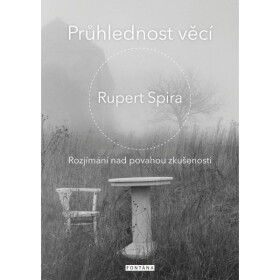 Průhlednost věcí

Rupert Spira

Rozjímání nad povahou zkušenosti

FONTÁNA